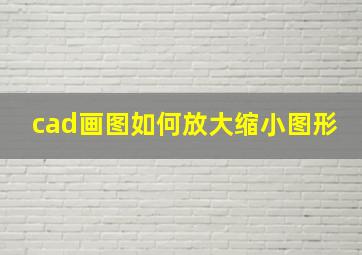 cad画图如何放大缩小图形